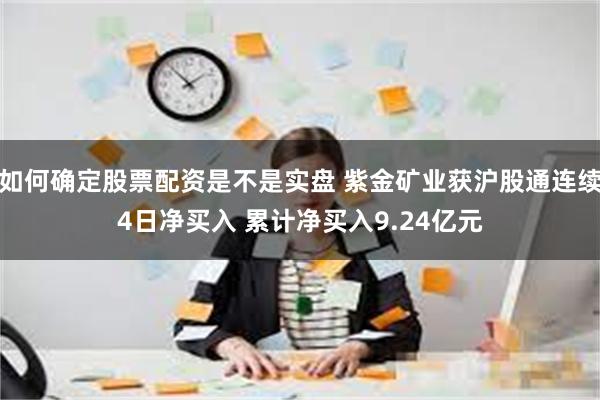 如何确定股票配资是不是实盘 紫金矿业获沪股通连续4日净买入 累计净买入9.24亿元